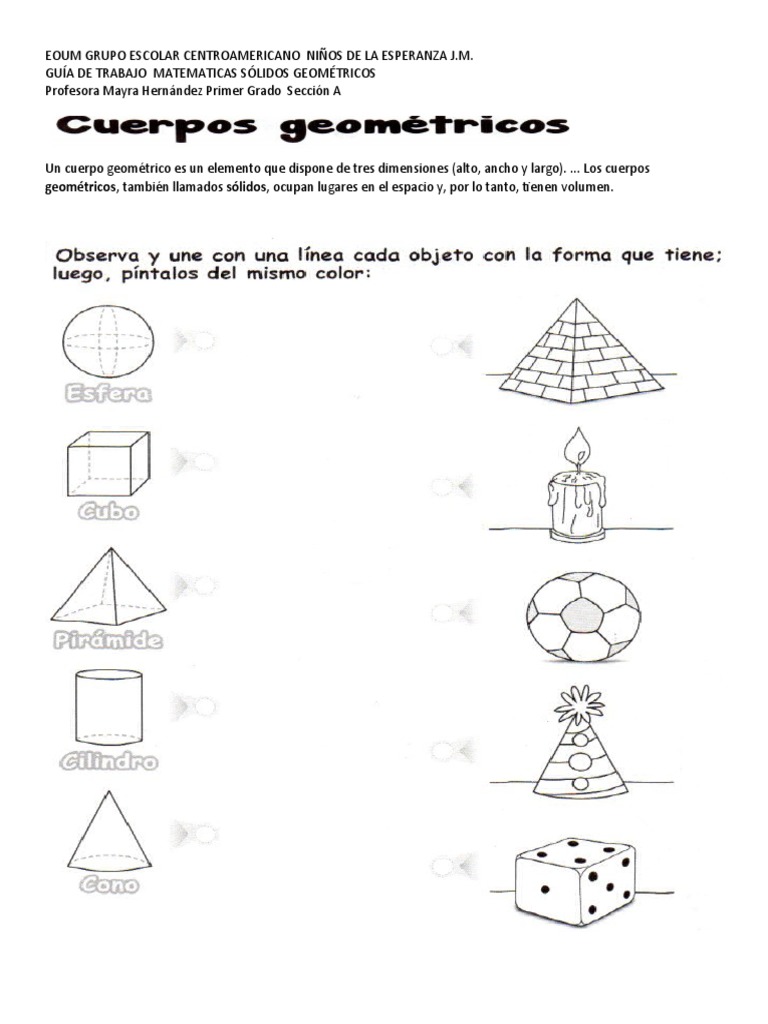 EOUM GRUPO ESCOLAR CENTROAMERICANO NIÑOS DE LA ESPERANZA J.M.
GUÍA DE TRABAJO MATEMATICAS SÓLIDOS GEOMÉTRICOS
Profesora Mayra Hernández Primer Grado Sección A

Cuerpos geométricos

Un cuerpo geométrico es un elemento que dispone de tres dimensiones (alto, ancho y largo). ... Los cuerpos geométricos, también llamados sólidos, ocupan lugares en el espacio y, por lo tanto, tienen volumen.

Observa y une con una línea cada objeto con la forma que tiene; luego, píntalos del mismo color:

Esfera

Cubo

Pirámide

Cilindro

Cono